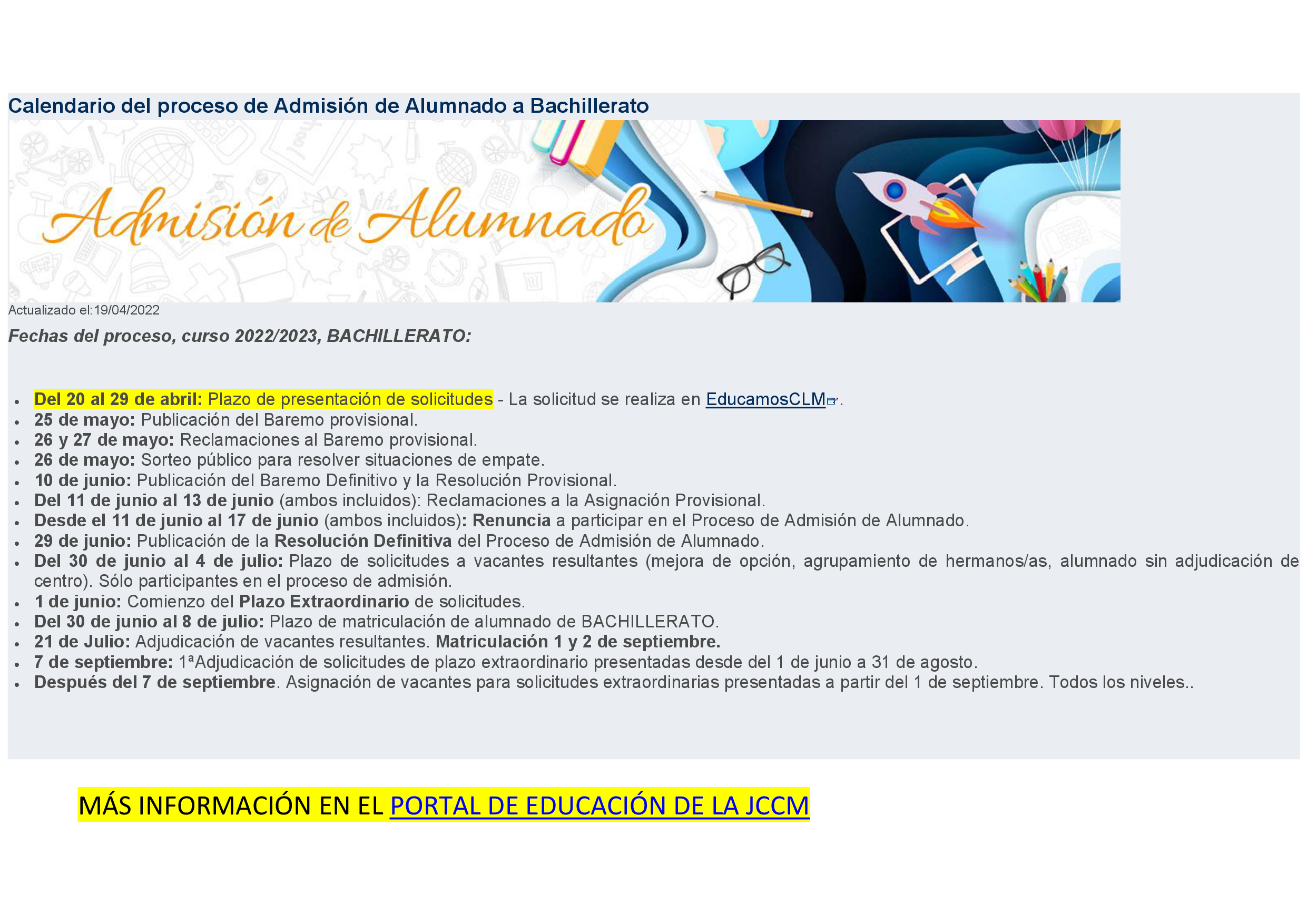 Calendario del proceso de Admisión de Alumnado a Bachillerato

Admisión de Alumnado

Actualizado el:19/04/2022

Fechas del proceso, curso 2022/2023, BACHILLERATO:

- Del 20 al 29 de abril: Plazo de presentación de solicitudes - La solicitud se realiza en EducamosCLM.
- 25 de mayo: Publicación del Baremo provisional.
- 26 y 27 de mayo: Reclamaciones al Baremo provisional.
- 26 de mayo: Sorteo público para resolver situaciones de empate.
- 10 de junio: Publicación del Baremo Definitivo y la Resolución Provisional.
- Del 11 de junio al 13 de junio (ambos incluidos): Reclamaciones a la Asignación Provisional.
- Desde el 11 de junio al 17 de junio (ambos incluidos): Renuncia a participar en el Proceso de Admisión de Alumnado.
- 29 de junio: Publicación de la Resolución Definitiva del Proceso de Admisión de Alumnado.
- Del 30 de junio al 4 de julio: Plazo de solicitudes a vacantes resultantes (mejora de opción, agrupamiento de hermanos/as, alumnado sin adjudicación de centro). Sólo participantes en el proceso de admisión.
- 1 de junio: Comienzo del Plazo Extraordinario de solicitudes.
- Del 30 de junio al 8 de julio: Plazo de matriculación de alumnado de BACHILLERATO.
- 21 de Julio: Adjudicación de vacantes resultantes. Matriculación 1 y 2 de septiembre.
- 7 de septiembre: 1ªAdjudicación de solicitudes de plazo extraordinario presentadas desde del 1 de junio a 31 de agosto.
- Después del 7 de septiembre. Asignación de vacantes para solicitudes extraordinarias presentadas a partir del 1 de septiembre. Todos los niveles..

MÁS INFORMACIÓN EN EL PORTAL DE EDUCACIÓN DE LA JCCM